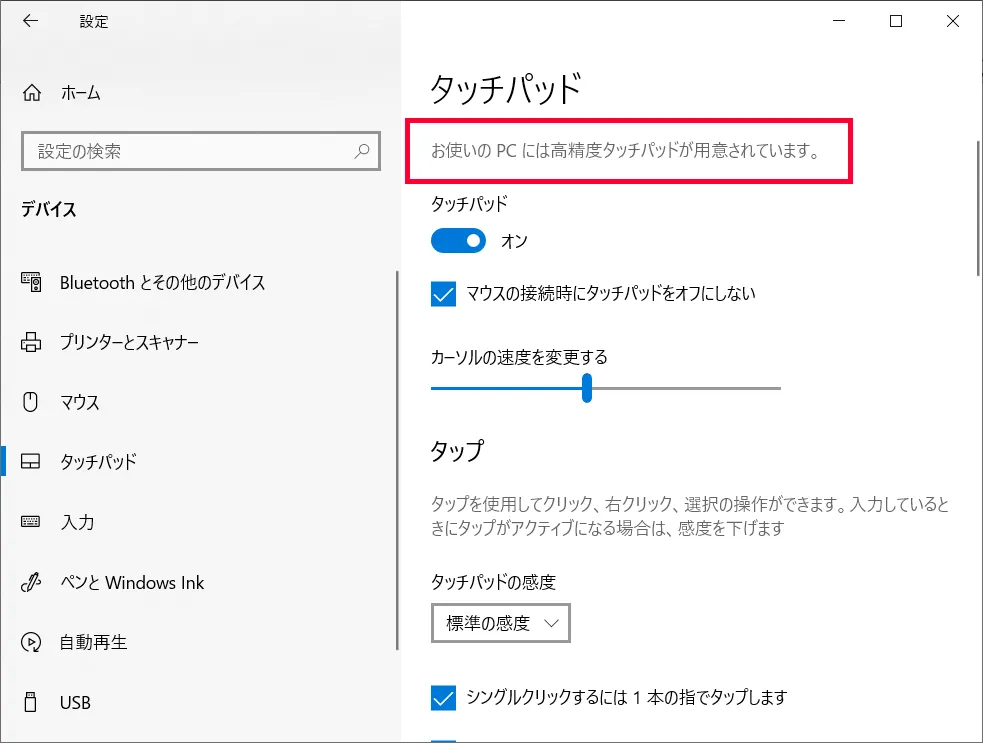 設定

ホーム

設定の検索

デバイス

Bluetooth とその他のデバイス

プリンターとスキャナー

マウス

タッチパッド

入力

ペンと Windows Ink

自動再生

USB

タッチパッド

お使いの PC には高精度タッチパッドが用意されています。

タッチパッド

オン

マウスの接続時にタッチパッドをオフにしない

カーソルの速度を変更する

タップ

タップを使用してクリック、右クリック、選択の操作ができます。入力しているときにタップがアクティブになる場合は、感度を下げます

タッチパッドの感度

標準の感度

シングルクリックするには 1 本の指でタップします